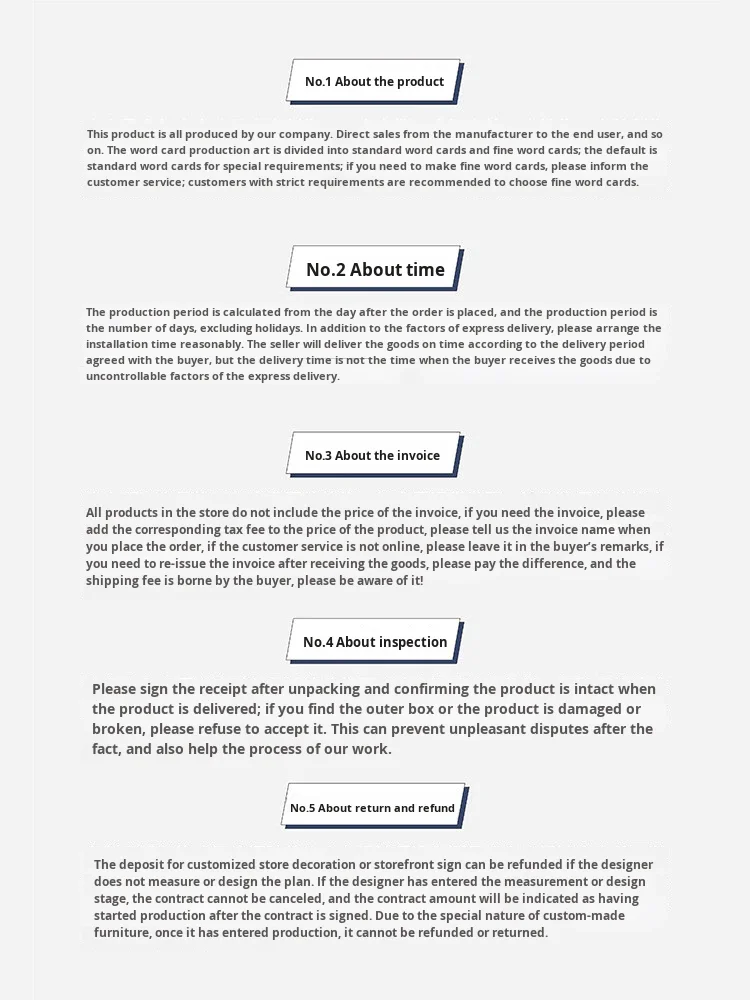 No.1 About the product

This product is all produced by our company. Direct sales from the manufacturer to the end user, and so on. The word card production art is divided into standard word cards and fine word cards; the default is standard word cards for special requirements; if you need to make fine word cards, please inform the customer service; customers with strict requirements are recommended to choose fine word cards.

No.2 About time

The production period is calculated from the day after the order is placed, and the production period is the number of days, excluding holidays. In addition to the factors of express delivery, please arrange the installation time reasonably. The seller will deliver the goods on time according to the delivery period agreed with the buyer, but the delivery time is not the time when the buyer receives the goods due to uncontrollable factors of the express delivery.

No.3 About the invoice

All products in the store do not include the price of the invoice, if you need the invoice, please add the corresponding tax fee to the price of the product, please tell us the invoice name when you place the order, if the customer service is not online, please leave it in the buyer's remarks, if you need to re-issue the invoice after receiving the goods, please pay the difference, and the shipping fee is borne by the buyer, please be aware of it!

No.4 About inspection

Please sign the receipt after unpacking and confirming the product is intact when the product is delivered; if you find the outer box or the product is damaged or broken, please refuse to accept it. This can prevent unpleasant disputes after the fact, and also help the process of our work.

No.5 About return and refund

The deposit for customized store decoration or storefront sign can be refunded if the designer does not measure or design the plan. If the designer has entered the measurement or design stage, the contract cannot be canceled, and the contract amount will be indicated as having started production after the contract is signed. Due to the special nature of custom-made furniture, once it has entered production, it cannot be refunded or returned.